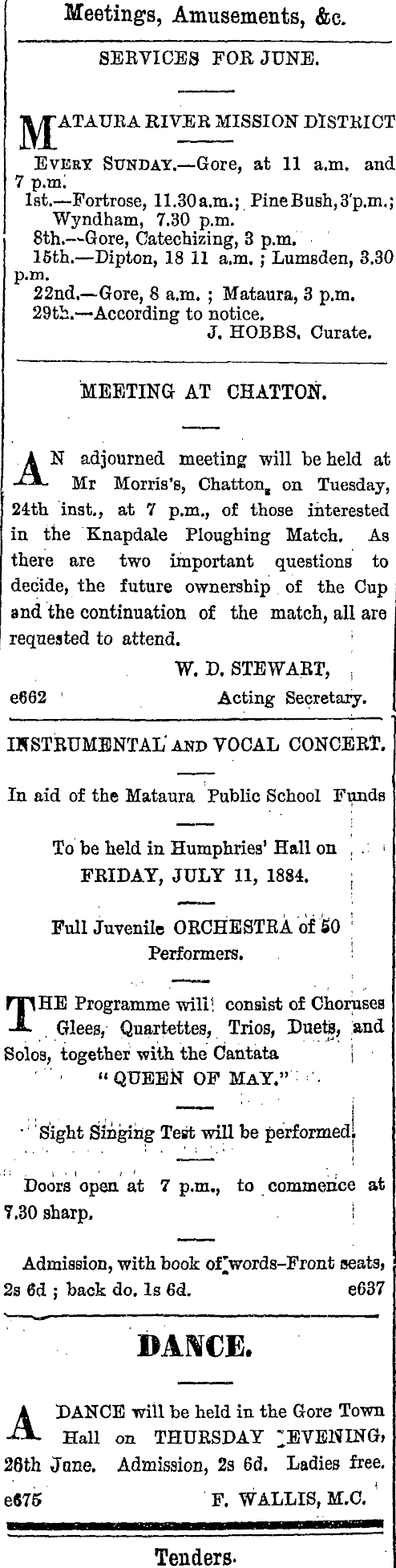 Meetings, Amusements, &c.

SERVICES FOR JUNE.

MATAURA RIVER MISSION DISTRICT

EVERY SUNDAY.—Gore, at 11 a.m. and 7 p.m.
1st.—Fortrose, 11.30 a.m.; Pine Bush, 3 p.m.; Wyndham, 7.30 p.m.
8th.—Gore, Catechizing, 3 p.m.
15th.—Dipton, 18 11 a.m.; Lumsden, 3.30 p.m.
22nd.—Gore, 8 a.m.; Mataura, 3 p.m.
29th.—According to notice.
J. HOBBS, Curate.

MEETING AT CHATTON.

AN adjourned meeting will be held at Mr Morris's, Chatton, on Tuesday, 24th inst., at 7 p.m., of those interested in the Knapdale Ploughing Match. As there are two important questions to decide, the future ownership of the Cup and the continuation of the match, all are requested to attend.

W. D. STEWART,
e662 Acting Secretary.

INSTRUMENTAL AND VOCAL CONCERT.

In aid of the Mataura Public School Funds

To be held in Humphries' Hall on FRIDAY, JULY 11, 1884.

Full Juvenile ORCHESTRA of 50 Performers.

THE Programme will consist of Choruses Glees, Quartettes, Trios, Duets, and Solos, together with the Cantata "QUEEN OF MAY."

Sight Singing Test will be performed.

Doors open at 7 p.m., to commence at 7.30 sharp.

Admission, with book of words–Front seats, 2s 6d; back do. 1s 6d. e637

DANCE.

A DANCE will be held in the Gore Town Hall on THURSDAY EVENING, 26th June. Admission, 2s 6d. Ladies free.
e675 F. WALLIS, M.C.

Tenders.